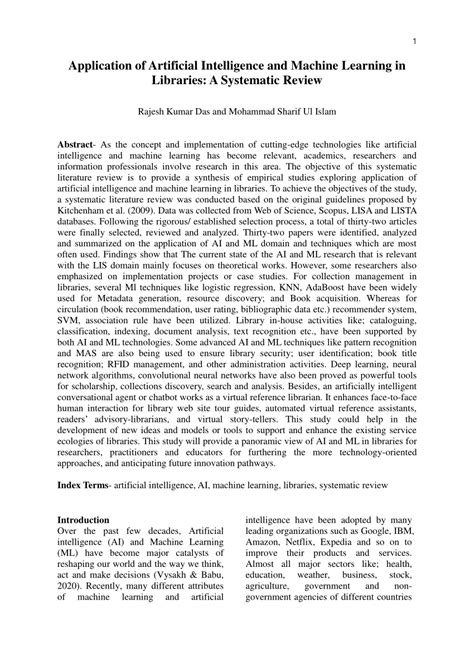 1

Application of Artificial Intelligence and Machine Learning in Libraries: A Systematic Review

Rajesh Kumar Das and Mohammad Sharif Ul Islam

Abstract- As the concept and implementation of cutting-edge technologies like artificial intelligence and machine learning has become relevant, academics, researchers and information professionals involve research in this area. The objective of this systematic literature review is to provide a synthesis of empirical studies exploring application of artificial intelligence and machine learning in libraries. To achieve the objectives of the study, a systematic literature review was conducted based on the original guidelines proposed by Kitchenham et al. (2009). Data was collected from Web of Science, Scopus, LISA and LISTA databases. Following the rigorous/ established selection process, a total of thirty-two articles were finally selected, reviewed and analyzed. Thirty-two papers were identified, analyzed and summarized on the application of AI and ML domain and techniques which are most often used. Findings show that The current state of the AI and ML research that is relevant with the LIS domain mainly focuses on theoretical works. However, some researchers also emphasized on implementation projects or case studies. For collection management in libraries, several Ml techniques like logistic regression, KNN, AdaBoost have been widely used for Metadata generation, resource discovery; and Book acquisition. Whereas for circulation (book recommendation, user rating, bibliographic data etc.) recommender system, SVM, association rule have been utilized. Library in-house activities like; cataloguing, classification, indexing, document analysis, text recognition etc., have been supported by both AI and ML technologies. Some advanced AI and ML techniques like pattern recognition and MAS are also being used to ensure library security; user identification; book title recognition; RFID management, and other administration activities. Deep learning, neural network algorithms, convolutional neural networks have also been proved as powerful tools for scholarship, collections discovery, search and analysis. Besides, an artificially intelligent conversational agent or chatbot works as a virtual reference librarian. It enhances face-to-face human interaction for library web site tour guides, automated virtual reference assistants, readers' advisory-librarians, and virtual story-tellers. This study could help in the development of new ideas and models or tools to support and enhance the existing service ecologies of libraries. This study will provide a panoramic view of AI and ML in libraries for researchers, practitioners and educators for furthering the more technology-oriented approaches, and anticipating future innovation pathways.

Index Terms- artificial intelligence, AI, machine learning, libraries, systematic review

Introduction
Over the past few decades, Artificial intelligence (AI) and Machine Learning (ML) have become major catalysts of reshaping our world and the way we think, act and make decisions (Vysakh & Babu, 2020). Recently, many different attributes of machine learning and artificial intelligence have been adopted by many leading organizations such as Google, IBM, Amazon, Netflix, Expedia and so on to improve their products and services. Almost all major sectors like; health, education, weather, business, stock, agriculture, government and non-government agencies of different countries